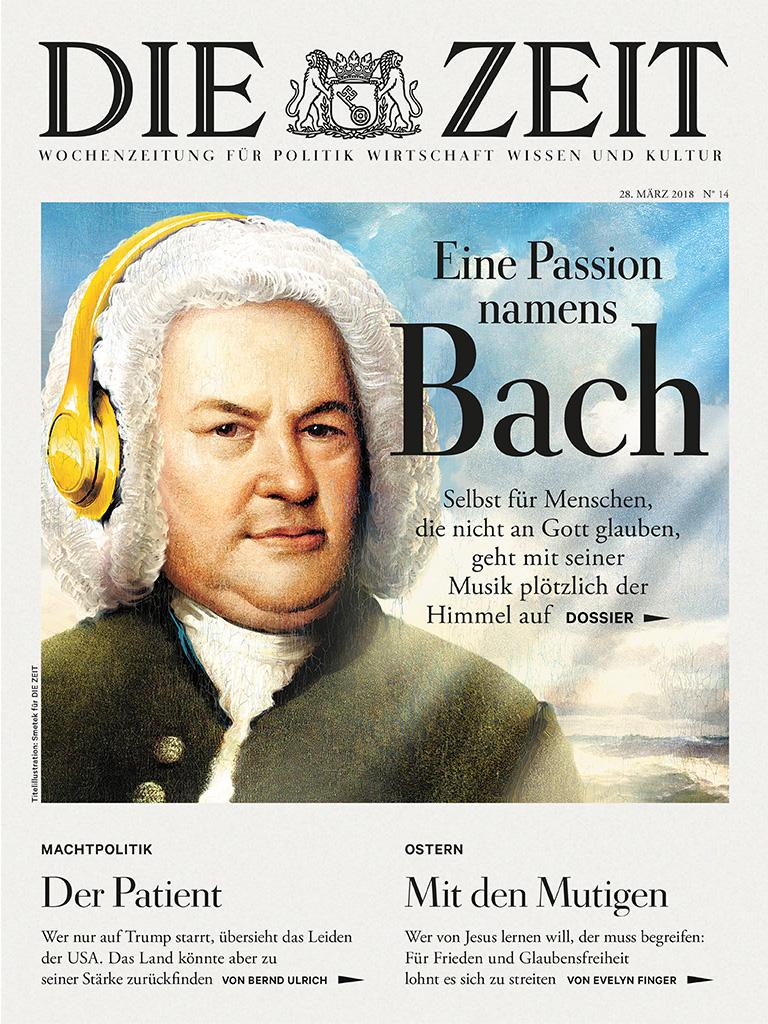 DIE ZEIT

WOCHENZEITUNG FÜR POLITIK WIRTSCHAFT WISSEN UND KULTUR

28. MÄRZ 2018 N° 14

Eine Passion namens Bach

Selbst für Menschen, die nicht an Gott glauben, geht mit seiner Musik plötzlich der Himmel auf DOSSIER

Titelillustration: Smetek für DIE ZEIT

MACHTPOLITIK

Der Patient

Wer nur auf Trump starrt, übersieht das Leiden der USA. Das Land könnte aber zu seiner Stärke zurückfinden VON BERND ULRICH

OSTERN

Mit den Mutigen

Wer von Jesus lernen will, der muss begreifen: Für Frieden und Glaubensfreiheit lohnt es sich zu streiten VON EVELYN FINGER